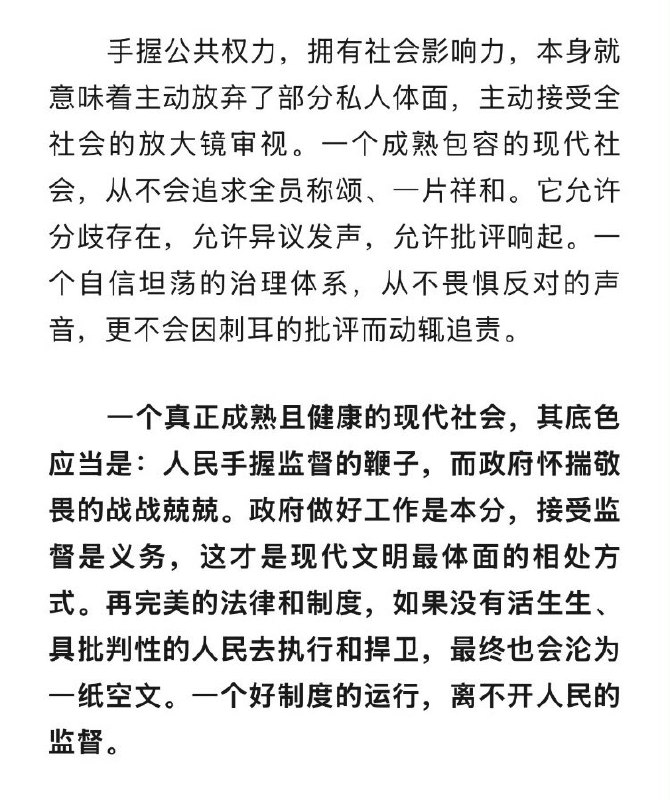 手握公共权力，拥有社会影响力，本身就意味着主动放弃了部分私人体面，主动接受全社会的放大镜审视。一个成熟包容的现代社会，从不会追求全员称颂、一片祥和。它允许分歧存在，允许异议发声，允许批评响起。一个自信坦荡的治理体系，从不畏惧反对的声音，更不会因刺耳的批评而动辄追责。

一个真正成熟且健康的现代社会，其底色应当是：人民手握监督的鞭子，而政府怀揣敬畏的战战兢兢。政府做好工作是本分，接受监督是义务，这才是现代文明最体面的相处方式。再完美的法律和制度，如果没有活生生、具批判性的人民去执行和捍卫，最终也会沦为一纸空文。一个好制度的运行，离不开人民的监督。